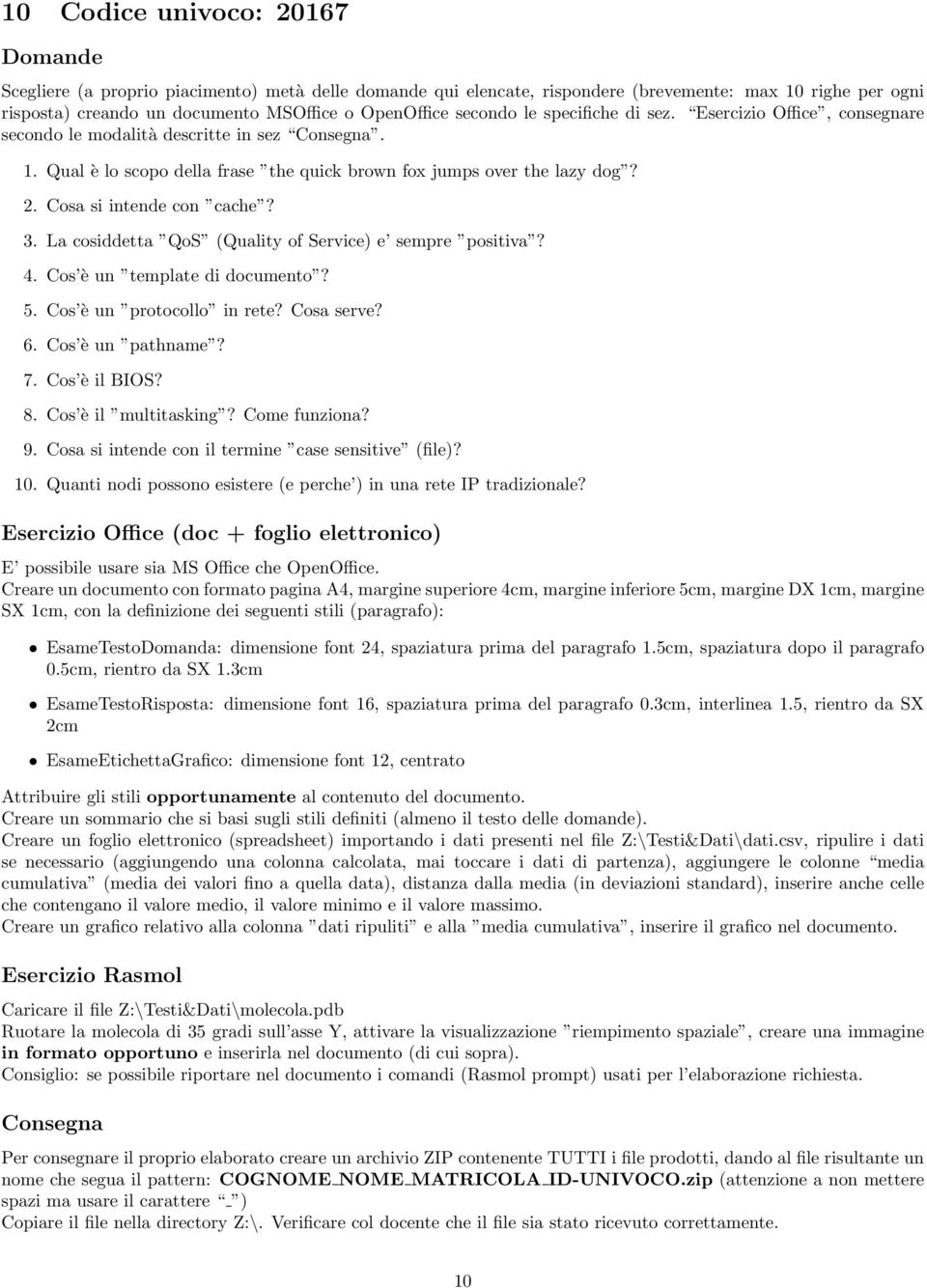 10 Codice univoco: 20167

Domande

Scegliere (a proprio piacimento) metà delle domande qui elencate, rispondere (brevemente: max 10 righe per ogni risposta) creando un documento MSOffice o OpenOffice secondo le specifiche di sez. "Esercizio Office", consegnare secondo le modalità descritte in sez "Consegna".

1. Qual è lo scopo della frase "the quick brown fox jumps over the lazy dog"?
2. Cosa si intende con "cache"?
3. La cosiddetta "QoS" (Quality of Service) e' sempre "positiva"?
4. Cos'è un "template di documento"?
5. Cos'è un "protocollo" in rete? Cosa serve?
6. Cos'è un "pathname"?
7. Cos'è il BIOS?
8. Cos'è il "multitasking"? Come funziona?
9. Cosa si intende con il termine "case sensitive" (file)?
10. Quanti nodi possono esistere (e perche') in una rete IP tradizionale?

Esercizio Office (doc + foglio elettronico)

E' possibile usare sia MS Office che OpenOffice.
Creare un documento con formato pagina A4, margine superiore 4cm, margine inferiore 5cm, margine DX 1cm, margine SX 1cm, con la definizione dei seguenti stili (paragrafo):

• EsameTestoDomanda: dimensione font 24, spaziatura prima del paragrafo 1.5cm, spaziatura dopo il paragrafo 0.5cm, rientro da SX 1.3cm
• EsameTestoRisposta: dimensione font 16, spaziatura prima del paragrafo 0.3cm, interlinea 1.5, rientro da SX 2cm
• EsameEtichettaGrafico: dimensione font 12, centrato

Attribuire gli stili opportunamente al contenuto del documento.
Creare un sommario che si basi sugli stili definiti (almeno il testo delle domande).
Creare un foglio elettronico (spreadsheet) importando i dati presenti nel file Z:\Testi&Dati\dati.csv, ripulire i dati se necessario (aggiungendo una colonna calcolata, mai toccare i dati di partenza), aggiungere le colonne "media cumulativa" (media dei valori fino a quella data), distanza dalla media (in deviazioni standard), inserire anche celle che contengano il valore medio, il valore minimo e il valore massimo.
Creare un grafico relativo alla colonna "dati ripuliti" e alla "media cumulativa", inserire il grafico nel documento.

Esercizio Rasmol

Caricare il file Z:\Testi&Dati\molecola.pdb
Ruotare la molecola di 35 gradi sull'asse Y, attivare la visualizzazione "riempimento spaziale", creare una immagine in formato opportuno e inserirla nel documento (di cui sopra).
Consiglio: se possibile riportare nel documento i comandi (Rasmol prompt) usati per l'elaborazione richiesta.

Consegna

Per consegnare il proprio elaborato creare un archivio ZIP contenente TUTTI i file prodotti, dando al file risultante un nome che segua il pattern: COGNOME_NOME_MATRICOLA_ID-UNIVOCO.zip (attenzione a non mettere spazi ma usare il carattere "_")
Copiare il file nella directory Z:\. Verificare col docente che il file sia stato ricevuto correttamente.

10